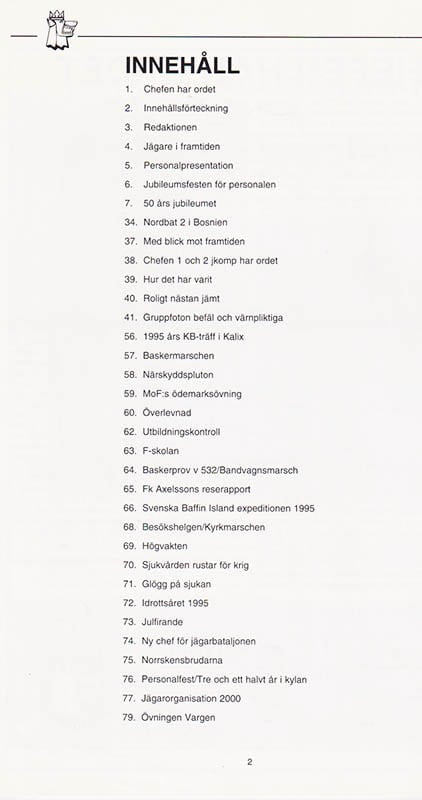 INNEHÅLL

1. Chefen har ordet
2. Innehållsförteckning
3. Redaktionen
4. Jägare i framtiden
5. Personalpresentation
6. Jubileumsfesten för personalen
7. 50 års jubileumet
34. Nordbat 2 i Bosnien
37. Med blick mot framtiden
38. Chefen 1 och 2 jkomp har ordet
39. Hur det har varit
40. Roligt nästan jämt
41. Gruppfoton befäl och värnpliktiga
56. 1995 års KB-träff i Kalix
57. Baskermarschen
58. Närskyddspluton
59. MoF:s ödemarksövning
60. Överlevnad
62. Utbildningskontroll
63. F-skolan
64. Baskerprov v 532/Bandvagnsmarsch
65. Fk Axelssons reserapport
66. Svenska Baffin Island expeditionen 1995
68. Besökshelgen/Kyrkmarschen
69. Högvakten
70. Sjukvården rustar för krig
71. Glögg på sjukan
72. Idrottsåret 1995
73. Julfirande
74. Ny chef för jägarbataljonen
75. Norrskensbrudarna
76. Personalfest/Tre och ett halvt år i kylan
77. Jägarorganisation 2000
79. Övningen Vargen

2